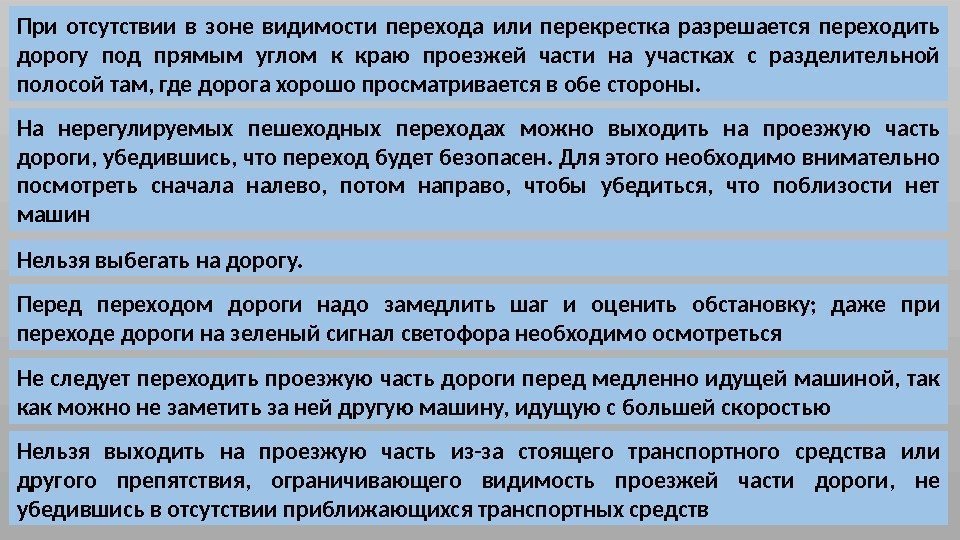 При отсутствии в зоне видимости перехода или перекрестка разрешается переходить дорогу под прямым углом к краю проезжей части на участках с разделительной полосой там, где дорога хорошо просматривается в обе стороны.

На нерегулируемых пешеходных переходах можно выходить на проезжую часть дороги, убедившись, что переход будет безопасен. Для этого необходимо внимательно посмотреть сначала налево, потом направо, чтобы убедиться, что поблизости нет машин

Нельзя выбегать на дорогу.

Перед переходом дороги надо замедлить шаг и оценить обстановку; даже при переходе дороги на зеленый сигнал светофора необходимо осмотреться

Не следует переходить проезжую часть дороги перед медленно идущей машиной, так как можно не заметить за ней другую машину, идущую с большей скоростью

Нельзя выходить на проезжую часть из-за стоящего транспортного средства или другого препятствия, ограничивающего видимость проезжей части дороги, не убедившись в отсутствии приближающихся транспортных средств